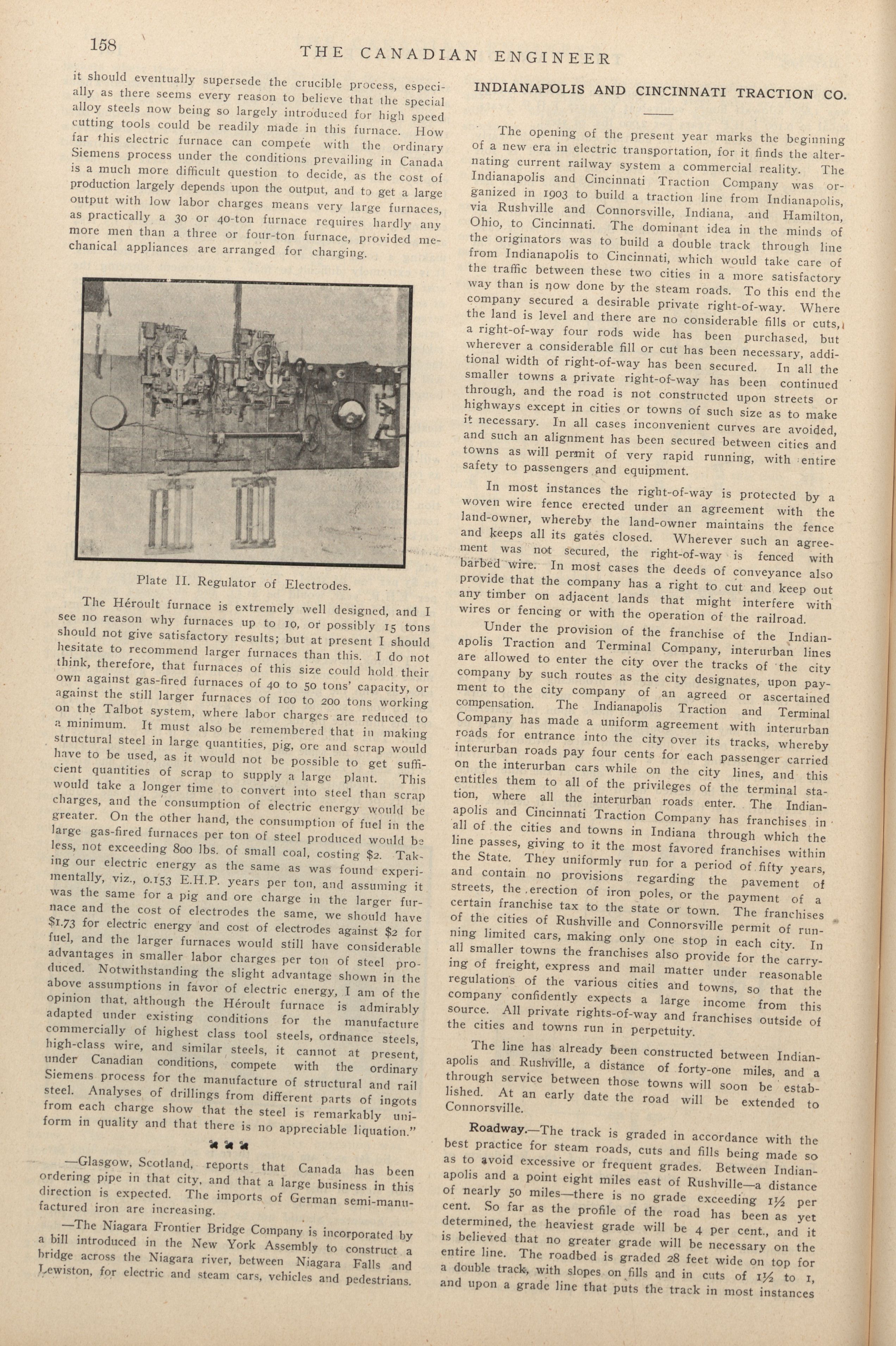 158 THE CANADIAN ENGINEER

it should eventually supersede the crucible process, especially as there seems every reason to believe that the special alloy steels now being so largely introduced for high speed cutting tools could be readily made in this furnace. How far this electric furnace can compete with the ordinary Siemens process under the conditions prevailing in Canada is a much more difficult question to decide, as the cost of production largely depends upon the output, and to get a large output with low labor charges means very large furnaces, as practically a 30 or 40-ton furnace requires hardly any more men than a three or four-ton furnace, provided mechanical appliances are arranged for charging.

Plate II. Regulator of Electrodes.

The Héroult furnace is extremely well designed, and I see no reason why furnaces up to 10, or possibly 15 tons should not give satisfactory results; but at present I should hesitate to recommend larger furnaces than this. I do not think, therefore, that furnaces of this size could hold their own against gas-fired furnaces of 40 to 50 tons' capacity, or against the still larger furnaces of 100 to 200 tons working on the Talbot system, where labor charges are reduced to a minimum. It must also be remembered that in making structural steel in large quantities, pig, ore and scrap would have to be used, as it would not be possible to get sufficient quantities of scrap to supply a large plant. This would take a longer time to convert into steel than scrap charges, and the consumption of electric energy would be greater. On the other hand, the consumption of fuel in the large gas-fired furnaces per ton of steel produced would be less, not exceeding 800 lbs. of small coal, costing $2. Taking our electric energy as the same as was found experimentally, viz., 0.153 E.H.P. years per ton, and assuming it was the same for a pig and ore charge in the larger furnace and the cost of electrodes the same, we should have $1.73 for electric energy and cost of electrodes against $2 for fuel, and the larger furnaces would still have considerable advantages in smaller labor charges per ton of steel produced. Notwithstanding the slight advantage shown in the above assumptions in favor of electric energy, I am of the opinion that, although the Héroult furnace is admirably adapted under existing conditions for the manufacture commercially of highest class tool steels, ordnance steels, high-class wire, and similar steels, it cannot at present, under Canadian conditions, compete with the ordinary Siemens process for the manufacture of structural and rail steel. Analyses of drillings from different parts of ingots from each charge show that the steel is remarkably uniform in quality and that there is no appreciable liquation."

—Glasgow, Scotland, reports that Canada has been ordering pipe in that city, and that a large business in this direction is expected. The imports of German semi-manufactured iron are increasing.

—The Niagara Frontier Bridge Company is incorporated by a bill introduced in the New York Assembly to construct a bridge across the Niagara river, between Niagara Falls and Lewiston, for electric and steam cars, vehicles and pedestrians.

INDIANAPOLIS AND CINCINNATI TRACTION CO.

The opening of the present year marks the beginning of a new era in electric transportation, for it finds the alternating current railway system a commercial reality. The Indianapolis and Cincinnati Traction Company was organized in 1903 to build a traction line from Indianapolis, via Rushville and Connorsville, Indiana, and Hamilton, Ohio, to Cincinnati. The dominant idea in the minds of the originators was to build a double track through line from Indianapolis to Cincinnati, which would take care of the traffic between these two cities in a more satisfactory way than is now done by the steam roads. To this end the company secured a desirable private right-of-way. Where the land is level and there are no considerable fills or cuts, a right-of-way four rods wide has been purchased, but wherever a considerable fill or cut has been necessary, additional width of right-of-way has been secured. In all the smaller towns a private right-of-way has been continued through, and the road is not constructed upon streets or highways except in cities or towns of such size as to make it necessary. In all cases inconvenient curves are avoided, and such an alignment has been secured between cities and towns as will permit of very rapid running, with entire safety to passengers and equipment.

In most instances the right-of-way is protected by a woven wire fence erected under an agreement with the land-owner, whereby the land-owner maintains the fence and keeps all its gates closed. Wherever such an agreement was not secured, the right-of-way is fenced with barbed wire. In most cases the deeds of conveyance also provide that the company has a right to cut and keep out any timber on adjacent lands that might interfere with wires or fencing or with the operation of the railroad.

Under the provision of the franchise of the Indianapolis Traction and Terminal Company, interurban lines are allowed to enter the city over the tracks of the city company by such routes as the city designates, upon payment to the city company of an agreed or ascertained compensation. The Indianapolis Traction and Terminal Company has made a uniform agreement with interurban roads for entrance into the city over its tracks, whereby interurban roads pay four cents for each passenger carried on the interurban cars while on the city lines, and this entitles them to all of the privileges of the terminal station, where all the interurban roads enter. The Indianapolis and Cincinnati Traction Company has franchises in all of the cities and towns in Indiana through which the line passes, giving to it the most favored franchises within the State. They uniformly run for a period of fifty years, and contain no provisions regarding the pavement of streets, the erection of iron poles, or the payment of a certain franchise tax to the state or town. The franchises of the cities of Rushville and Connorsville permit of running limited cars, making only one stop in each city. In all smaller towns the franchises also provide for the carrying of freight, express and mail matter under reasonable regulations of the various cities and towns, so that the company confidently expects a large income from this source. All private rights-of-way and franchises outside of the cities and towns run in perpetuity.

The line has already been constructed between Indianapolis and Rushville, a distance of forty-one miles, and a through service between those towns will soon be established. At an early date the road will be extended to Connorsville.

Roadway.—The track is graded in accordance with the best practice for steam roads, cuts and fills being made so as to avoid excessive or frequent grades. Between Indianapolis and a point eight miles east of Rushville—a distance of nearly 50 miles—there is no grade exceeding 1½ per cent. So far as the profile of the road has been as yet determined, the heaviest grade will be 4 per cent., and it is believed that no greater grade will be necessary on the entire line. The roadbed is graded 28 feet wide on top for a double track, with slopes on fills and in cuts of 1½ to 1, and upon a grade line that puts the track in most instances